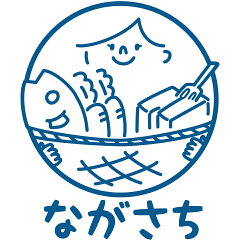 ながさち